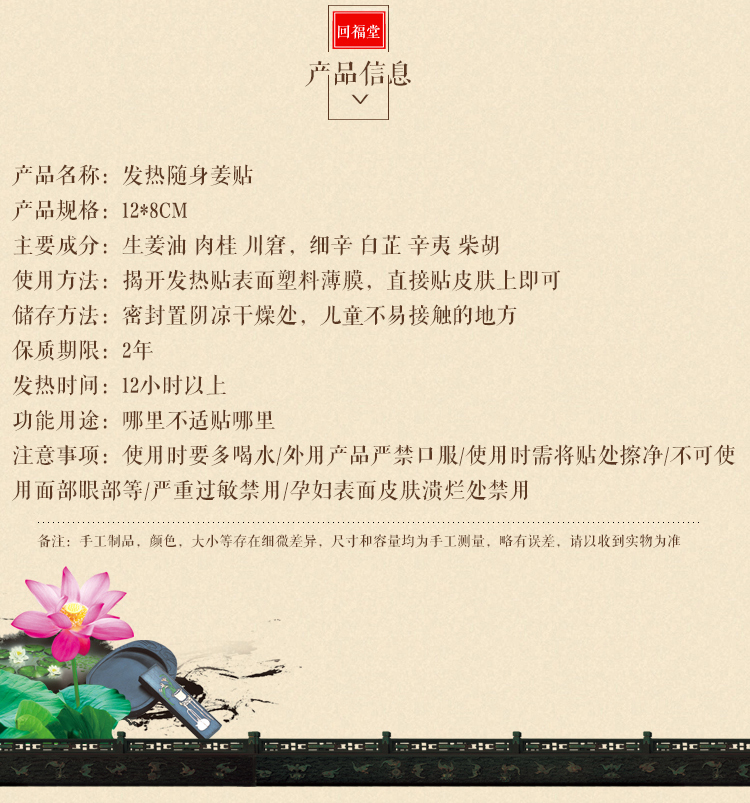 回福堂

产品信息

产品名称：发热随身姜贴

产品规格：12*8CM

主要成分：生姜油 肉桂 川窘，细辛 白芷 辛夷 柴胡

使用方法：揭开发热贴表面塑料薄膜，直接贴皮肤上即可

储存方法：密封置阴凉干燥处，儿童不易接触的地方

保质期限：2年

发热时间：12小时以上

功能用途：哪里不适贴哪里

注意事项：使用时要多喝水/外用产品严禁口服/使用时需将贴处擦净/不可使用面部眼部等/严重过敏禁用/孕妇表面皮肤溃烂处禁用

备注：手工制品，颜色，大小等存在细微差异，尺寸和容量均为手工测量，略有误差，请以收到实物为准